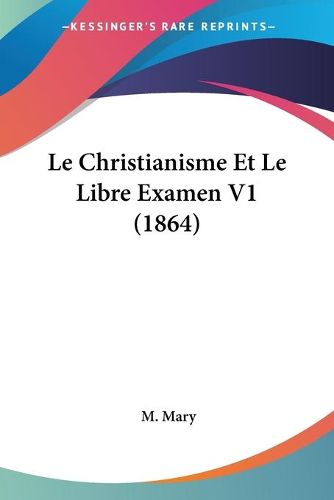 —KESSINGER'S RARE REPRINTS—

Le Christianisme Et Le Libre Examen V1 (1864)

M. Mary